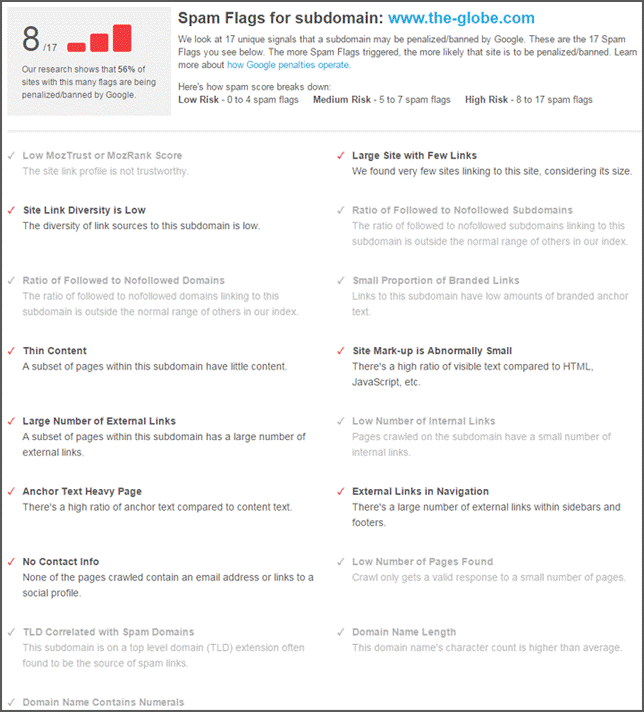 8 /17

Our research shows that 56% of sites with this many flags are being penalized/banned by Google.

Spam Flags for subdomain: www.the-globe.com

We look at 17 unique signals that a subdomain may be penalized/banned by Google. These are the 17 Spam Flags you see below. The more Spam Flags triggered, the more likely that site is to be penalized/banned. Learn more about how Google penalties operate.

Here's how spam score breaks down:
Low Risk - 0 to 4 spam flags Medium Risk - 5 to 7 spam flags High Risk - 8 to 17 spam flags

✓ Low MozTrust or MozRank Score
The site link profile is not trustworthy.

✓ Site Link Diversity is Low
The diversity of link sources to this subdomain is low.

✓ Ratio of Followed to Nofollowed Domains
The ratio of followed to nofollowed domains linking to this subdomain is outside the normal range of others in our index.

✓ Thin Content
A subset of pages within this subdomain have little content.

✓ Large Number of External Links
A subset of pages within this subdomain has a large number of external links.

✓ Anchor Text Heavy Page
There's a high ratio of anchor text compared to content text.

✓ No Contact Info
None of the pages crawled contain an email address or links to a social profile.

✓ TLD Correlated with Spam Domains
This subdomain is on a top level domain (TLD) extension often found to be the source of spam links.

✓ Domain Name Contains Numerals

✓ Large Site with Few Links
We found very few sites linking to this site, considering its size.

✓ Ratio of Followed to Nofollowed Subdomains
The ratio of followed to nofollowed subdomains linking to this subdomain is outside the normal range of others in our index.

✓ Small Proportion of Branded Links
Links to this subdomain have low amounts of branded anchor text.

✓ Site Mark-up is Abnormally Small
There's a high ratio of visible text compared to HTML, JavaScript, etc.

✓ Low Number of Internal Links
Pages crawled on the subdomain have a small number of internal links.

✓ External Links in Navigation
There's a large number of external links within sidebars and footers.

✓ Low Number of Pages Found
Crawl only gets a valid response to a small number of pages.

✓ Domain Name Length
This domain name's character count is higher than average.